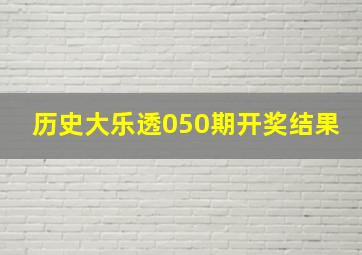 历史大乐透050期开奖结果